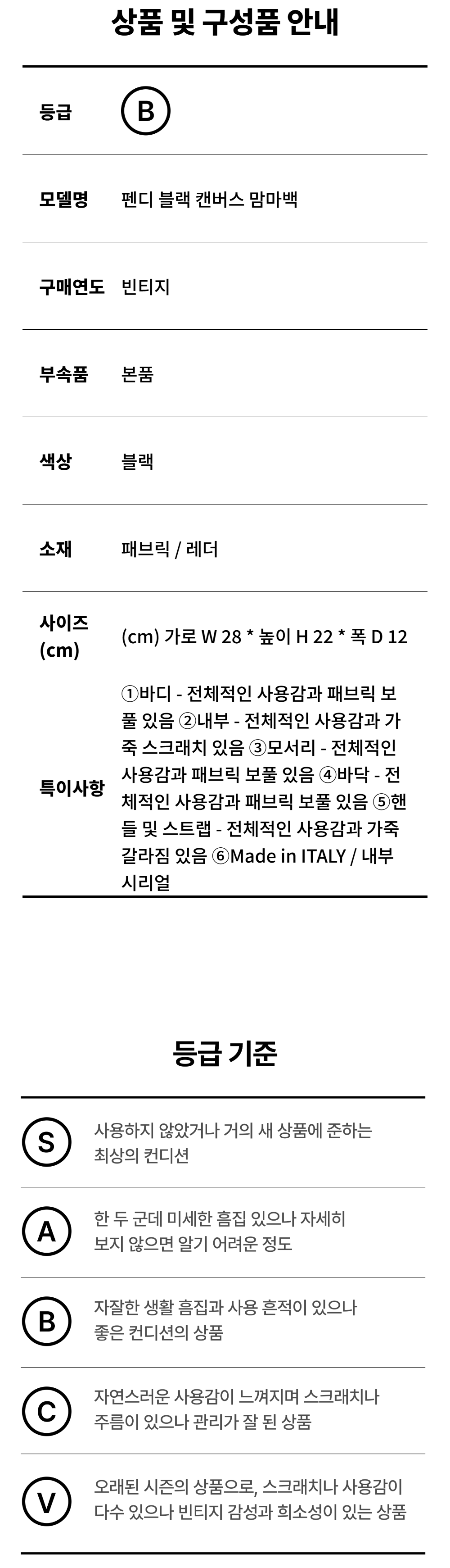 상품 및 구성품 안내

등급 B

모델명 펜디 블랙 캔버스 맘마백

구매연도 빈티지

부속품 본품

색상 블랙

소재 패브릭 / 레더

사이즈 (cm) (cm) 가로 W 28 * 높이 H 22 * 폭 D 12

특이사항 ①바디 - 전체적인 사용감과 패브릭 보풀 있음 ②내부 - 전체적인 사용감과 가죽 스크래치 있음 ③모서리 - 전체적인 사용감과 패브릭 보풀 있음 ④바닥 - 전체적인 사용감과 패브릭 보풀 있음 ⑤핸들 및 스트랩 - 전체적인 사용감과 가죽 갈라짐 있음 ⑥Made in ITALY / 내부 시리얼

등급 기준

S 사용하지 않았거나 거의 새 상품에 준하는 최상의 컨디션

A 한 두 군데 미세한 흠집 있으나 자세히 보지 않으면 알기 어려운 정도

B 자잘한 생활 흠집과 사용 흔적이 있으나 좋은 컨디션의 상품

C 자연스러운 사용감이 느껴지며 스크래치나 주름이 있으나 관리가 잘 된 상품

V 오래된 시즌의 상품으로, 스크래치나 사용감이 다수 있으나 빈티지 감성과 희소성이 있는 상품